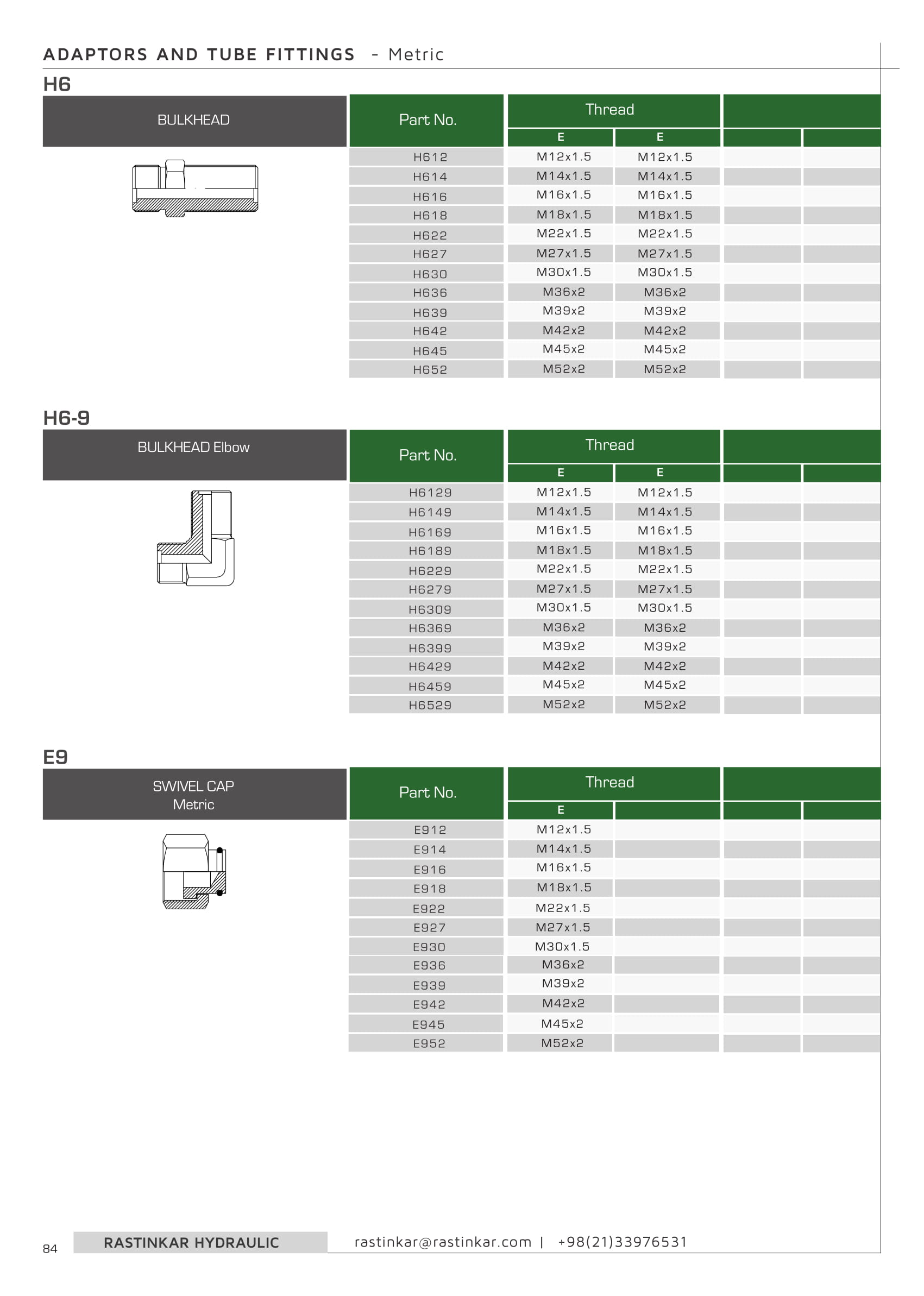 ADAPTORS AND TUBE FITTINGS - Metric

H6

BULKHEAD

| Part No. | Thread E | Thread E | | |
|---|---|---|---|---|
| H612 | M12x1.5 | M12x1.5 | | |
| H614 | M14x1.5 | M14x1.5 | | |
| H616 | M16x1.5 | M16x1.5 | | |
| H618 | M18x1.5 | M18x1.5 | | |
| H622 | M22x1.5 | M22x1.5 | | |
| H627 | M27x1.5 | M27x1.5 | | |
| H630 | M30x1.5 | M30x1.5 | | |
| H636 | M36x2 | M36x2 | | |
| H639 | M39x2 | M39x2 | | |
| H642 | M42x2 | M42x2 | | |
| H645 | M45x2 | M45x2 | | |
| H652 | M52x2 | M52x2 | | |

H6-9

BULKHEAD Elbow

| Part No. | Thread E | Thread E | | |
|---|---|---|---|---|
| H6129 | M12x1.5 | M12x1.5 | | |
| H6149 | M14x1.5 | M14x1.5 | | |
| H6169 | M16x1.5 | M16x1.5 | | |
| H6189 | M18x1.5 | M18x1.5 | | |
| H6229 | M22x1.5 | M22x1.5 | | |
| H6279 | M27x1.5 | M27x1.5 | | |
| H6309 | M30x1.5 | M30x1.5 | | |
| H6369 | M36x2 | M36x2 | | |
| H6399 | M39x2 | M39x2 | | |
| H6429 | M42x2 | M42x2 | | |
| H6459 | M45x2 | M45x2 | | |
| H6529 | M52x2 | M52x2 | | |

E9

SWIVEL CAP
Metric

| Part No. | Thread E | | | |
|---|---|---|---|---|
| E912 | M12x1.5 | | | |
| E914 | M14x1.5 | | | |
| E916 | M16x1.5 | | | |
| E918 | M18x1.5 | | | |
| E922 | M22x1.5 | | | |
| E927 | M27x1.5 | | | |
| E930 | M30x1.5 | | | |
| E936 | M36x2 | | | |
| E939 | M39x2 | | | |
| E942 | M42x2 | | | |
| E945 | M45x2 | | | |
| E952 | M52x2 | | | |

84 RASTINKAR HYDRAULIC rastinkar@rastinkar.com | +98(21)33976531